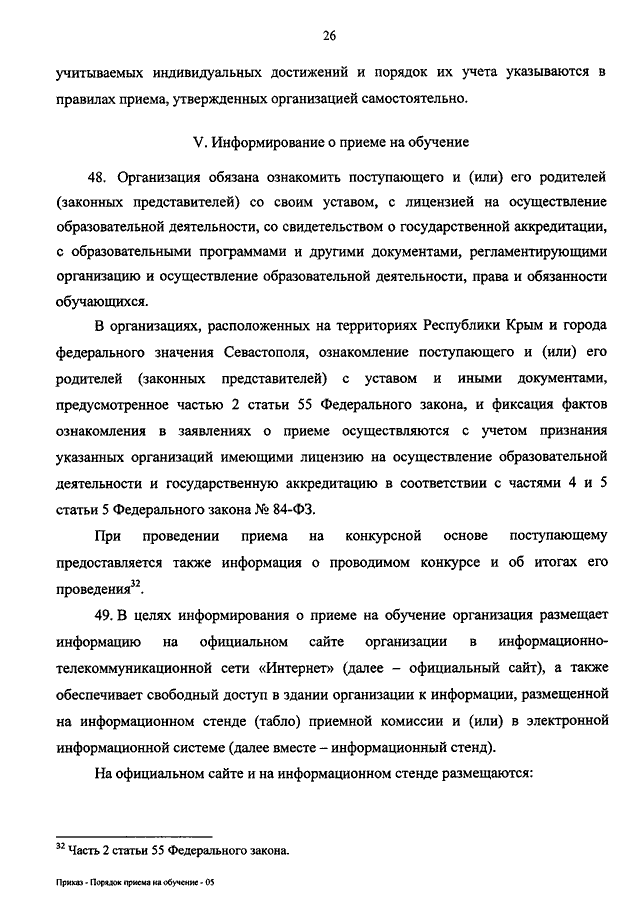 26

учитываемых индивидуальных достижений и порядок их учета указываются в правилах приема, утвержденных организацией самостоятельно.

V. Информирование о приеме на обучение

48. Организация обязана ознакомить поступающего и (или) его родителей (законных представителей) со своим уставом, с лицензией на осуществление образовательной деятельности, со свидетельством о государственной аккредитации, с образовательными программами и другими документами, регламентирующими организацию и осуществление образовательной деятельности, права и обязанности обучающихся.

В организациях, расположенных на территориях Республики Крым и города федерального значения Севастополя, ознакомление поступающего и (или) его родителей (законных представителей) с уставом и иными документами, предусмотренное частью 2 статьи 55 Федерального закона, и фиксация фактов ознакомления в заявлениях о приеме осуществляются с учетом признания указанных организаций имеющими лицензию на осуществление образовательной деятельности и государственную аккредитацию в соответствии с частями 4 и 5 статьи 5 Федерального закона № 84-ФЗ.

При проведении приема на конкурсной основе поступающему предоставляется также информация о проводимом конкурсе и об итогах его проведения$^{32}$.

49. В целях информирования о приеме на обучение организация размещает информацию на официальном сайте организации в информационно-телекоммуникационной сети «Интернет» (далее – официальный сайт), а также обеспечивает свободный доступ в здании организации к информации, размещенной на информационном стенде (табло) приемной комиссии и (или) в электронной информационной системе (далее вместе – информационный стенд).

На официальном сайте и на информационном стенде размещаются:

$^{32}$ Часть 2 статьи 55 Федерального закона.

Приказ - Порядок приема на обучение - 05